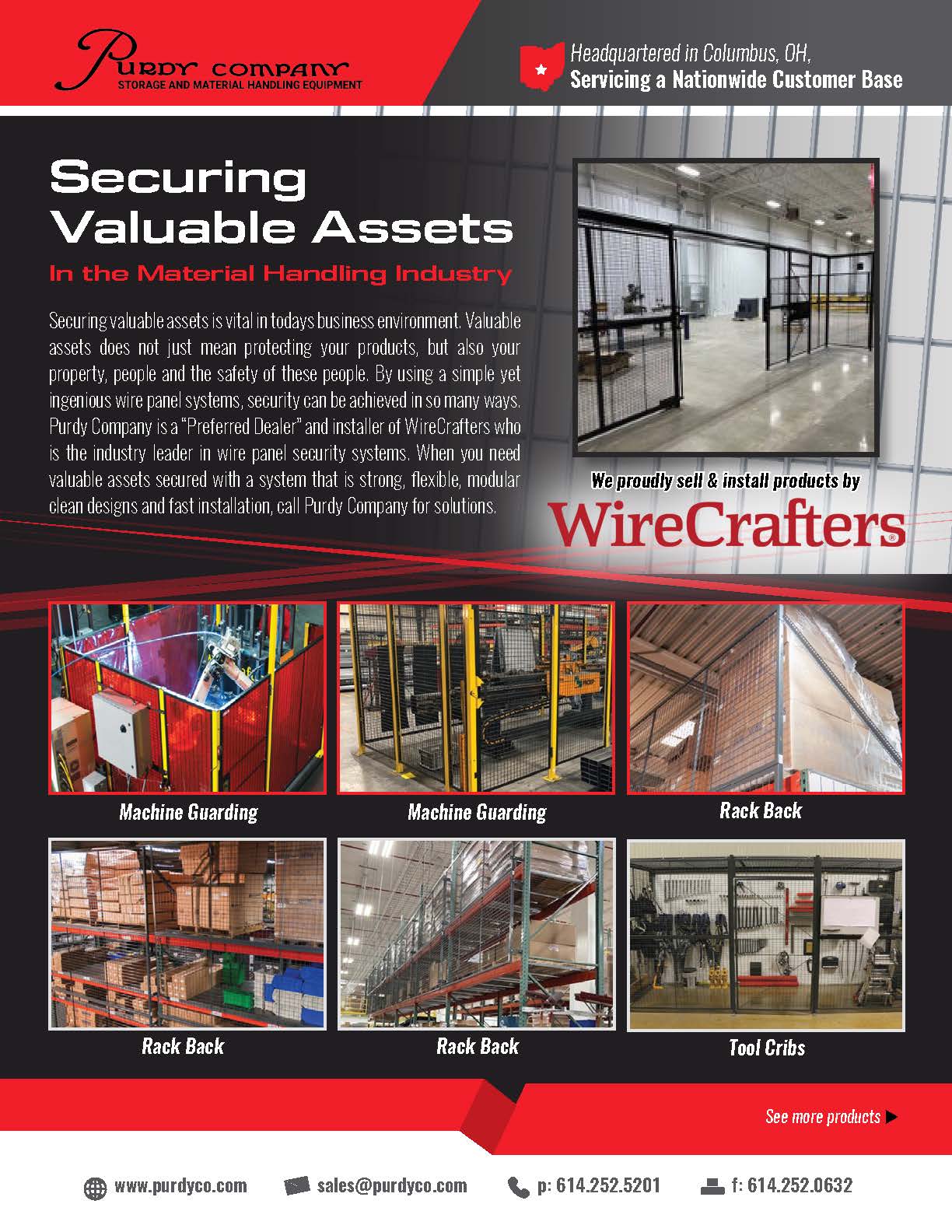 Purdy Company
STORAGE AND MATERIAL HANDLING EQUIPMENT

Headquartered in Columbus, OH,
Servicing a Nationwide Customer Base

Securing
Valuable Assets
In the Material Handling Industry

Securing valuable assets is vital in todays business environment. Valuable assets does not just mean protecting your products, but also your property, people and the safety of these people. By using a simple yet ingenious wire panel systems, security can be achieved in so many ways. Purdy Company is a "Preferred Dealer" and installer of WireCrafters who is the industry leader in wire panel security systems. When you need valuable assets secured with a system that is strong, flexible, modular clean designs and fast installation, call Purdy Company for solutions.

We proudly sell & install products by
WireCrafters®

Machine Guarding

Machine Guarding

Rack Back

Rack Back

Rack Back

Tool Cribs

See more products ▶

www.purdyco.com
sales@purdyco.com
p: 614.252.5201
f: 614.252.0632